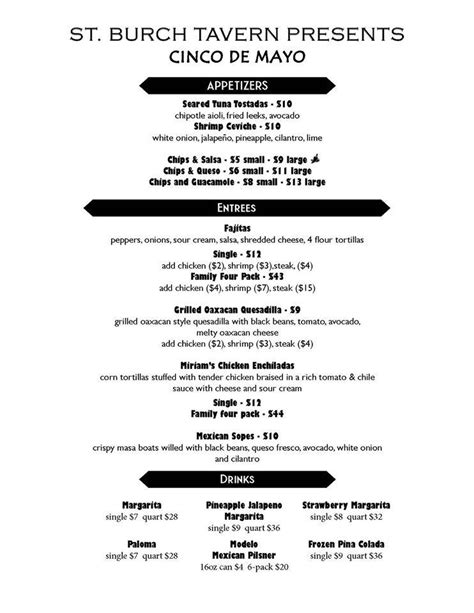 ST. BURCH TAVERN PRESENTS
CINCO DE MAYO

APPETIZERS

Seared Tuna Tostadas - $10
chipotle aioli, fried leeks, avocado
Shrimp Ceviche - $10
white onion, jalapeño, pineapple, cilantro, lime

Chips & Salsa - $5 small - $9 large
Chips & Queso - $6 small - $11 large
Chips and Guacamole - $8 small - $13 large

ENTREES

Fajitas
peppers, onions, sour cream, salsa, shredded cheese, 4 flour tortillas
Single - $12
add chicken ($2), shrimp ($3),steak, ($4)
Family Four Pack - $43
add chicken ($4), shrimp ($7), steak ($15)

Grilled Oaxacan Quesadilla - $9
grilled oaxacan style quesadilla with black beans, tomato, avocado, melty oaxacan cheese
add chicken ($2), shrimp ($3), steak ($4)

Miriam's Chicken Enchiladas
corn tortillas stuffed with tender chicken braised in a rich tomato & chile sauce with cheese and sour cream
Single - $12
Family four pack - $44

Mexican Sopes - $10
crispy masa boats willed with black beans, queso fresco, avocado, white onion and cilantro

DRINKS

Margarita
single $7 quart $28

Pineapple Jalapeno Margarita
single $9 quart $36

Strawberry Margarita
single $8 quart $32

Paloma
single $7 quart $28

Modelo Mexican Pilsner
16oz can $4 6-pack $20

Frozen Pina Colada
single $9 quart $36